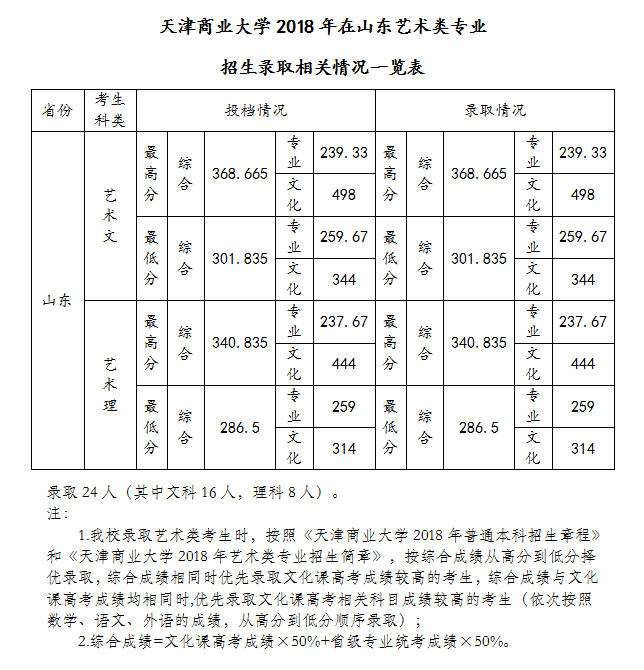 天津商业大学 2018 年在山东艺术类专业

招生录取相关情况一览表

| 省份 | 考生科类 | 投档情况 | | | | | 录取情况 | | | | |
|---|---|---|---|---|---|---|---|---|---|---|---|
| 山东 | 艺术文 | 最高分 | 综合 | 368.665 | 专业 | 239.33 | 最高分 | 综合 | 368.665 | 专业 | 239.33 |
| | | | | | 文化 | 498 | | | | 文化 | 498 |
| | | 最低分 | 综合 | 301.835 | 专业 | 259.67 | 最低分 | 综合 | 301.835 | 专业 | 259.67 |
| | | | | | 文化 | 344 | | | | 文化 | 344 |
| | 艺术理 | 最高分 | 综合 | 340.835 | 专业 | 237.67 | 最高分 | 综合 | 340.835 | 专业 | 237.67 |
| | | | | | 文化 | 444 | | | | 文化 | 444 |
| | | 最低分 | 综合 | 286.5 | 专业 | 259 | 最低分 | 综合 | 286.5 | 专业 | 259 |
| | | | | | 文化 | 314 | | | | 文化 | 314 |

录取 24 人（其中文科 16 人，理科 8 人）。
注：

1.我校录取艺术类考生时，按照《天津商业大学 2018 年普通本科招生章程》和《天津商业大学 2018 年艺术类专业招生简章》，按综合成绩从高分到低分择优录取，综合成绩相同时优先录取文化课高考成绩较高的考生，综合成绩与文化课高考成绩均相同时,优先录取文化课高考相关科目成绩较高的考生（依次按照数学、语文、外语的成绩，从高分到低分顺序录取）；

2.综合成绩=文化课高考成绩×50%+省级专业统考成绩×50%。